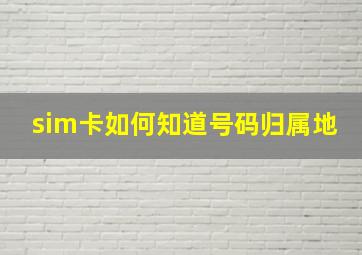 sim卡如何知道号码归属地